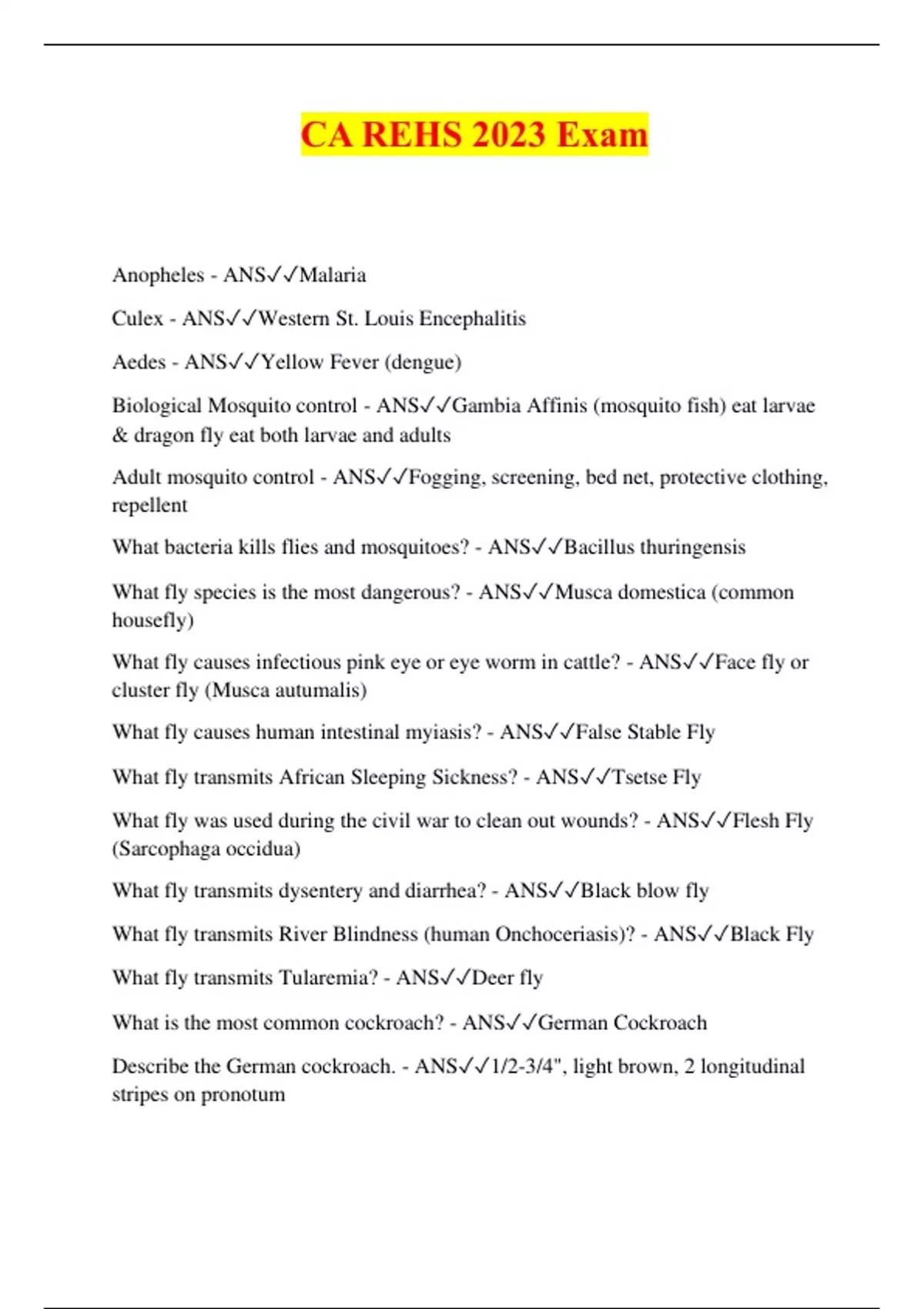 CA REHS 2023 Exam

Anopheles - ANS✓✓Malaria

Culex - ANS✓✓Western St. Louis Encephalitis

Aedes - ANS✓✓Yellow Fever (dengue)

Biological Mosquito control - ANS✓✓Gambia Affinis (mosquito fish) eat larvae & dragon fly eat both larvae and adults

Adult mosquito control - ANS✓✓Fogging, screening, bed net, protective clothing, repellent

What bacteria kills flies and mosquitoes? - ANS✓✓Bacillus thuringensis

What fly species is the most dangerous? - ANS✓✓Musca domestica (common housefly)

What fly causes infectious pink eye or eye worm in cattle? - ANS✓✓Face fly or cluster fly (Musca autumalis)

What fly causes human intestinal myiasis? - ANS✓✓False Stable Fly

What fly transmits African Sleeping Sickness? - ANS✓✓Tsetse Fly

What fly was used during the civil war to clean out wounds? - ANS✓✓Flesh Fly (Sarcophaga occidua)

What fly transmits dysentery and diarrhea? - ANS✓✓Black blow fly

What fly transmits River Blindness (human Onchoceriasis)? - ANS✓✓Black Fly

What fly transmits Tularemia? - ANS✓✓Deer fly

What is the most common cockroach? - ANS✓✓German Cockroach

Describe the German cockroach. - ANS✓✓1/2-3/4", light brown, 2 longitudinal stripes on pronotum